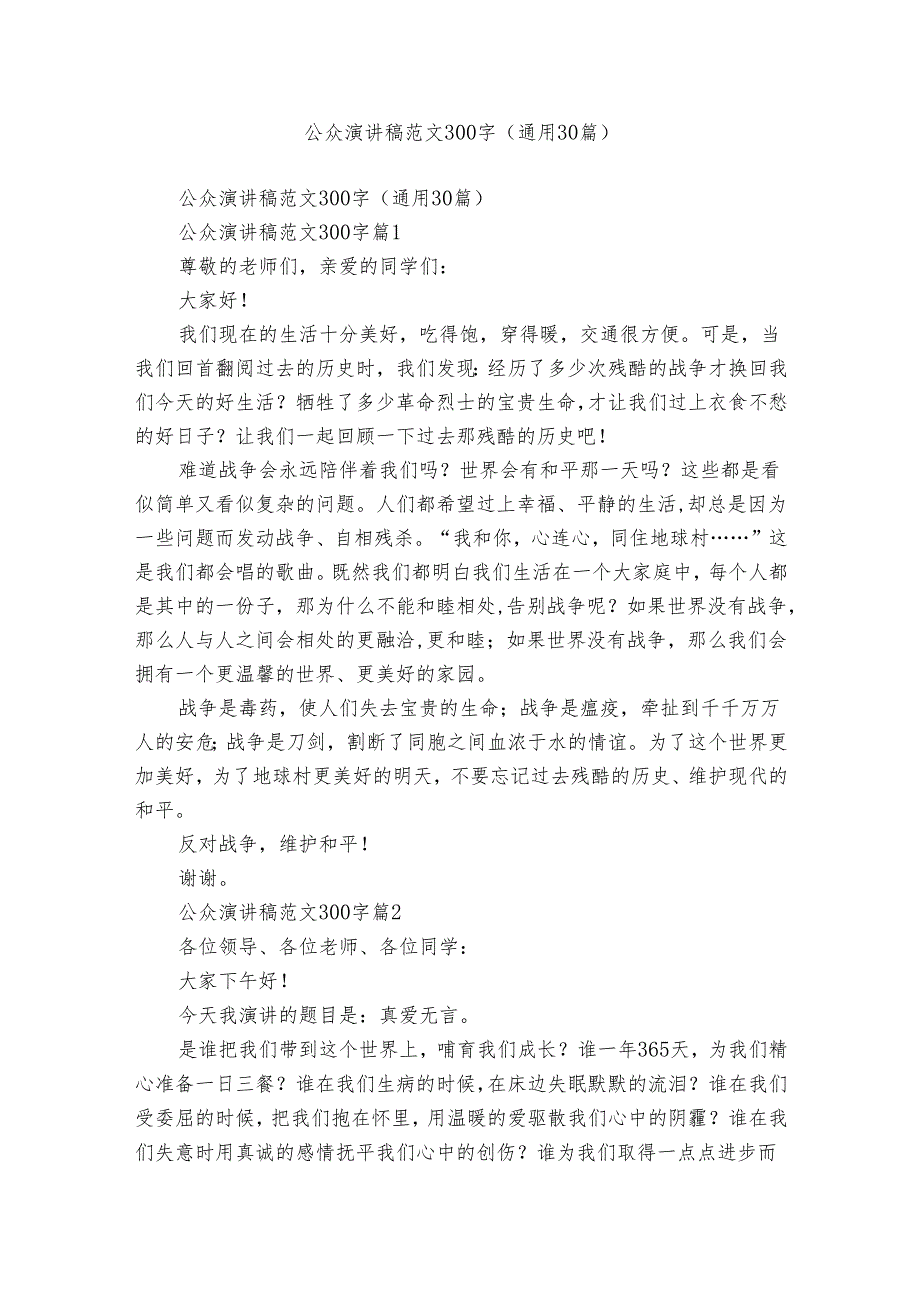 公众演讲稿范文300字（通用30篇）

公众演讲稿范文300字（通用30篇）

公众演讲稿范文300字篇1

尊敬的老师们，亲爱的同学们：

大家好！

我们现在的生活十分美好，吃得饱，穿得暖，交通很方便。可是，当我们回首翻阅过去的历史时，我们发现：经历了多少次残酷的战争才换回我们今天的好生活？牺牲了多少革命烈士的宝贵生命，才让我们过上衣食不愁的好日子？让我们一起回顾一下过去那残酷的历史吧！

难道战争会永远陪伴着我们吗？世界会有和平那一天吗？这些都是看似简单又看似复杂的问题。人们都希望过上幸福、平静的生活，却总是因为一些问题而发动战争、自相残杀。“我和你，心连心，同住地球村……”这是我们都会唱的歌曲。既然我们都明白我们生活在一个大家庭中，每个人都是其中的一份子，那为什么不能和睦相处，告别战争呢？如果世界没有战争，那么人与人之间会相处的更融洽，更和睦；如果世界没有战争，那么我们会拥有一个更温馨的世界、更美好的家园。

战争是毒药，使人们失去宝贵的生命；战争是瘟疫，牵扯到千千万万人的安危；战争是刀剑，割断了同胞之间血浓于水的情谊。为了这个世界更加美好，为了地球村更美好的明天，不要忘记过去残酷的历史、维护现代的和平。

反对战争，维护和平！

谢谢。

公众演讲稿范文300字篇2

各位领导、各位老师、各位同学：

大家下午好！

今天我演讲的题目是：真爱无言。

是谁把我们带到这个世界上，哺育我们成长？谁一年365天，为我们精心准备一日三餐？谁在我们生病的时候，在床边失眠默默的流泪？谁在我们受委屈的时候，把我们抱在怀里，用温暖的爱驱散我们心中的阴霾？谁在我们失意时用真诚的感情抚平我们心中的创伤？谁为我们取得一点点进步而